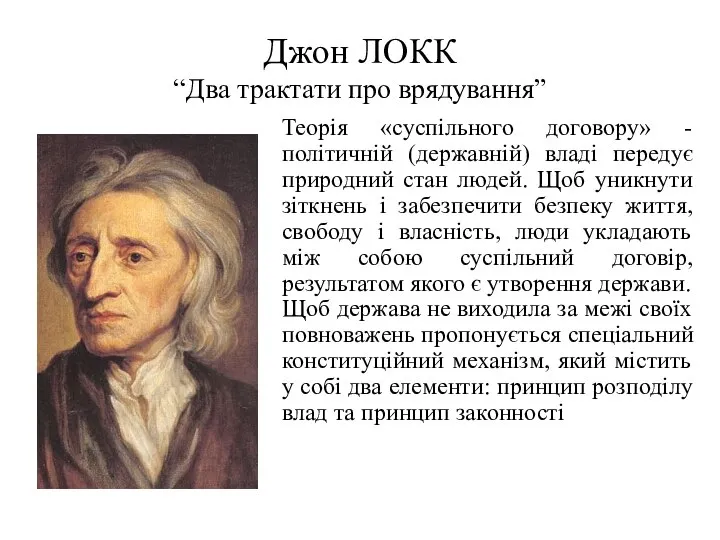 Джон ЛОКК
“Два трактати про врядування”

Теорія «суспільного договору» - політичній (державній) владі передує природний стан людей. Щоб уникнути зіткнень і забезпечити безпеку життя, свободу і власність, люди укладають між собою суспільний договір, результатом якого є утворення держави. Щоб держава не виходила за межі своїх повноважень пропонується спеціальний конституційний механізм, який містить у собі два елементи: принцип розподілу влад та принцип законності